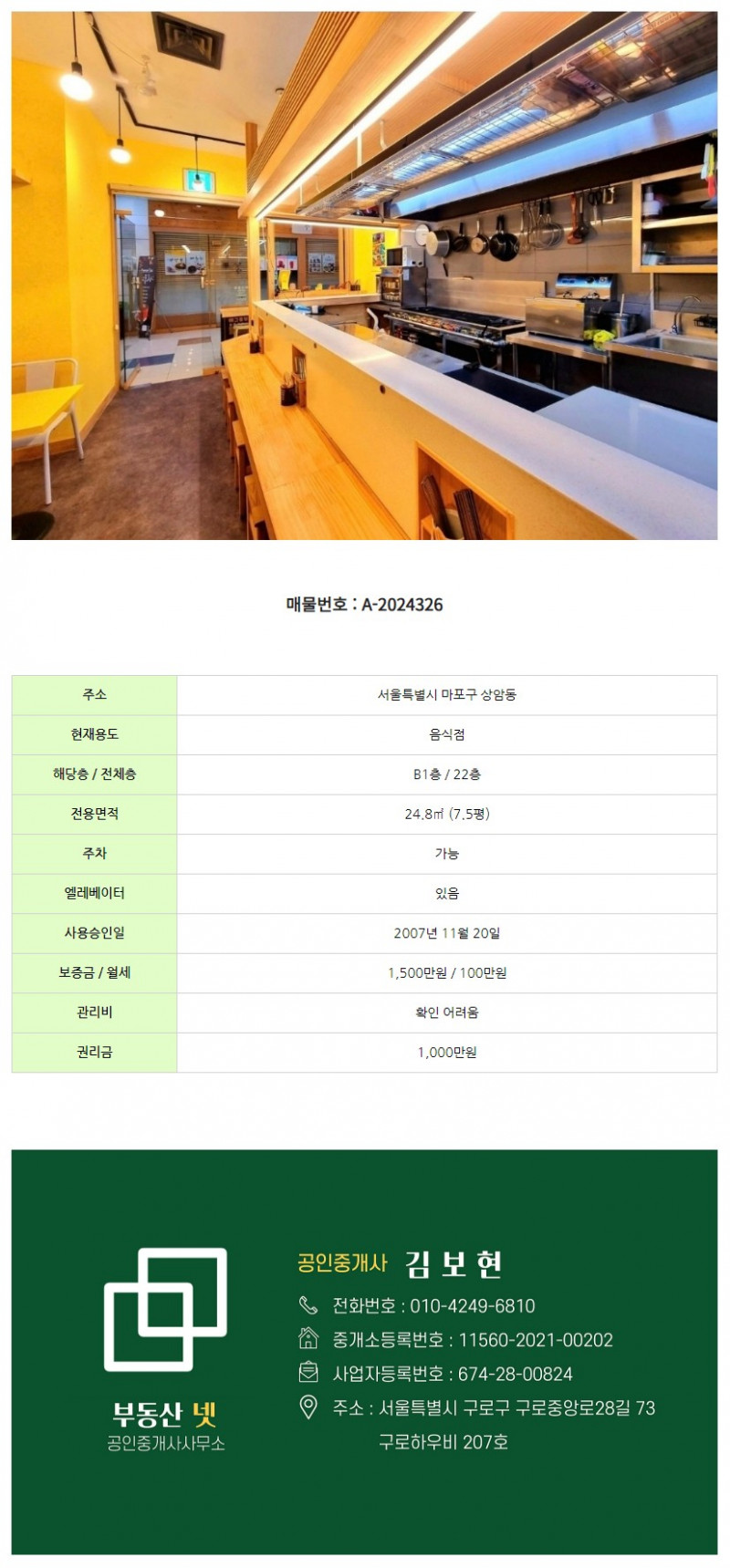 매물번호 : A-2024326

| 주소 | 서울특별시 마포구 상암동 |
|---|---|
| 현재용도 | 음식점 |
| 해당층 / 전체층 | B1층 / 22층 |
| 전용면적 | 24.8㎡ (7.5평) |
| 주차 | 가능 |
| 엘레베이터 | 있음 |
| 사용승인일 | 2007년 11월 20일 |
| 보증금 / 월세 | 1,500만원 / 100만원 |
| 관리비 | 확인 어려움 |
| 권리금 | 1,000만원 |

부동산 넷
공인중개사사무소

공인중개사 김 보 현
전화번호 : 010-4249-6810
중개소등록번호 : 11560-2021-00202
사업자등록번호 : 674-28-00824
주소 : 서울특별시 구로구 구로중앙로28길 73
구로하우비 207호